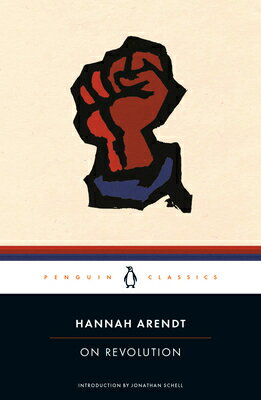 PENGUIN CLASSICS

HANNAH ARENDT

ON REVOLUTION

INTRODUCTION BY JONATHAN SCHELL